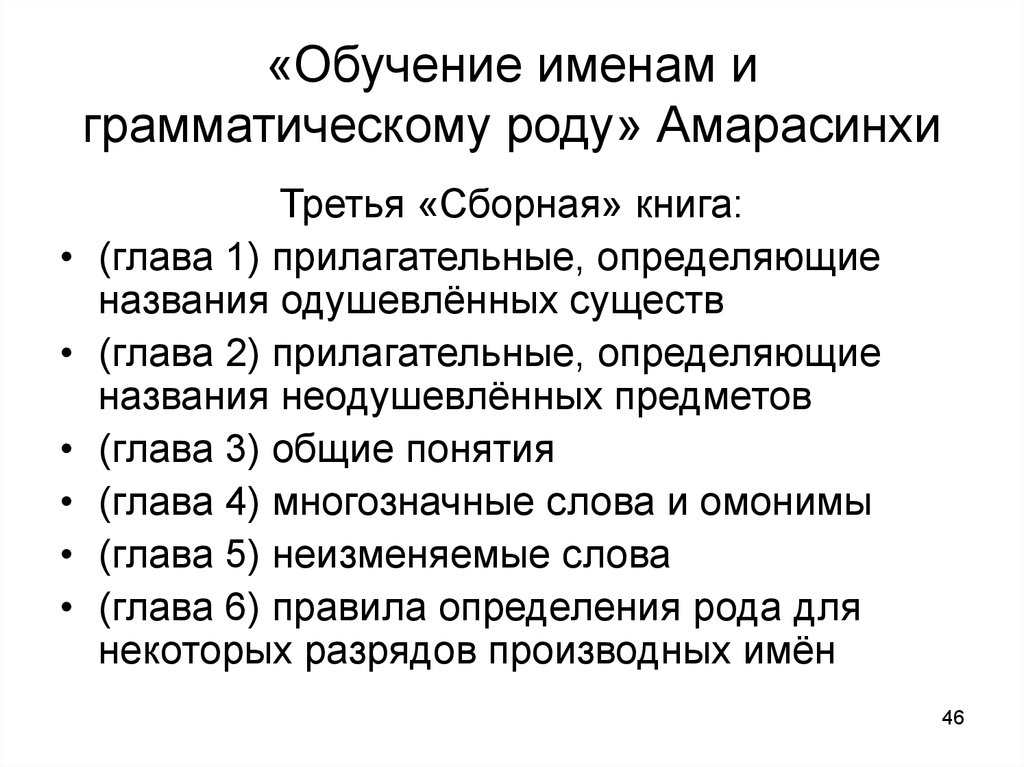 «Обучение именам и грамматическому роду» Амарасинхи

Третья «Сборная» книга:

• (глава 1) прилагательные, определяющие названия одушевлённых существ
• (глава 2) прилагательные, определяющие названия неодушевлённых предметов
• (глава 3) общие понятия
• (глава 4) многозначные слова и омонимы
• (глава 5) неизменяемые слова
• (глава 6) правила определения рода для некоторых разрядов производных имён

46